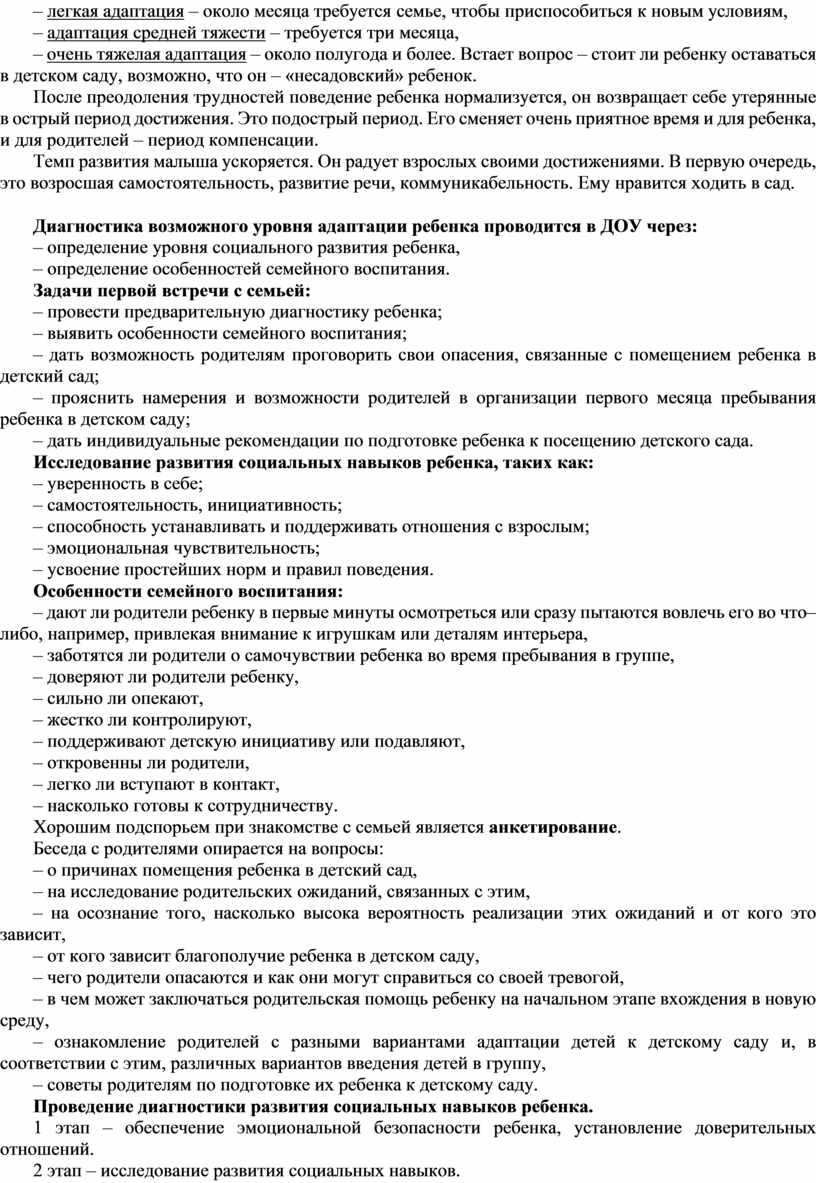 – легкая адаптация – около месяца требуется семье, чтобы приспособиться к новым условиям,
– адаптация средней тяжести – требуется три месяца,
– очень тяжелая адаптация – около полугода и более. Встает вопрос – стоит ли ребенку оставаться в детском саду, возможно, что он – «несадовский» ребенок.

После преодоления трудностей поведение ребенка нормализуется, он возвращает себе утерянные в острый период достижения. Это подострый период. Его сменяет очень приятное время и для ребенка, и для родителей – период компенсации.

Темп развития малыша ускоряется. Он радует взрослых своими достижениями. В первую очередь, это возросшая самостоятельность, развитие речи, коммуникабельность. Ему нравится ходить в сад.

Диагностика возможного уровня адаптации ребенка проводится в ДОУ через:
– определение уровня социального развития ребенка,
– определение особенностей семейного воспитания.
Задачи первой встречи с семьей:
– провести предварительную диагностику ребенка;
– выявить особенности семейного воспитания;
– дать возможность родителям проговорить свои опасения, связанные с помещением ребенка в детский сад;
– прояснить намерения и возможности родителей в организации первого месяца пребывания ребенка в детском саду;
– дать индивидуальные рекомендации по подготовке ребенка к посещению детского сада.
Исследование развития социальных навыков ребенка, таких как:
– уверенность в себе;
– самостоятельность, инициативность;
– способность устанавливать и поддерживать отношения с взрослым;
– эмоциональная чувствительность;
– усвоение простейших норм и правил поведения.
Особенности семейного воспитания:
– дают ли родители ребенку в первые минуты осмотреться или сразу пытаются вовлечь его во что–либо, например, привлекая внимание к игрушкам или деталям интерьера,
– заботятся ли родители о самочувствии ребенка во время пребывания в группе,
– доверяют ли родители ребенку,
– сильно ли опекают,
– жестко ли контролируют,
– поддерживают детскую инициативу или подавляют,
– откровенны ли родители,
– легко ли вступают в контакт,
– насколько готовы к сотрудничеству.
Хорошим подспорьем при знакомстве с семьей является анкетирование.
Беседа с родителями опирается на вопросы:
– о причинах помещения ребенка в детский сад,
– на исследование родительских ожиданий, связанных с этим,
– на осознание того, насколько высока вероятность реализации этих ожиданий и от кого это зависит,
– от кого зависит благополучие ребенка в детском саду,
– чего родители опасаются и как они могут справиться со своей тревогой,
– в чем может заключаться родительская помощь ребенку на начальном этапе вхождения в новую среду,
– ознакомление родителей с разными вариантами адаптации детей к детскому саду и, в соответствии с этим, различных вариантов введения детей в группу,
– советы родителям по подготовке их ребенка к детскому саду.
Проведение диагностики развития социальных навыков ребенка.
1 этап – обеспечение эмоциональной безопасности ребенка, установление доверительных отношений.
2 этап – исследование развития социальных навыков.